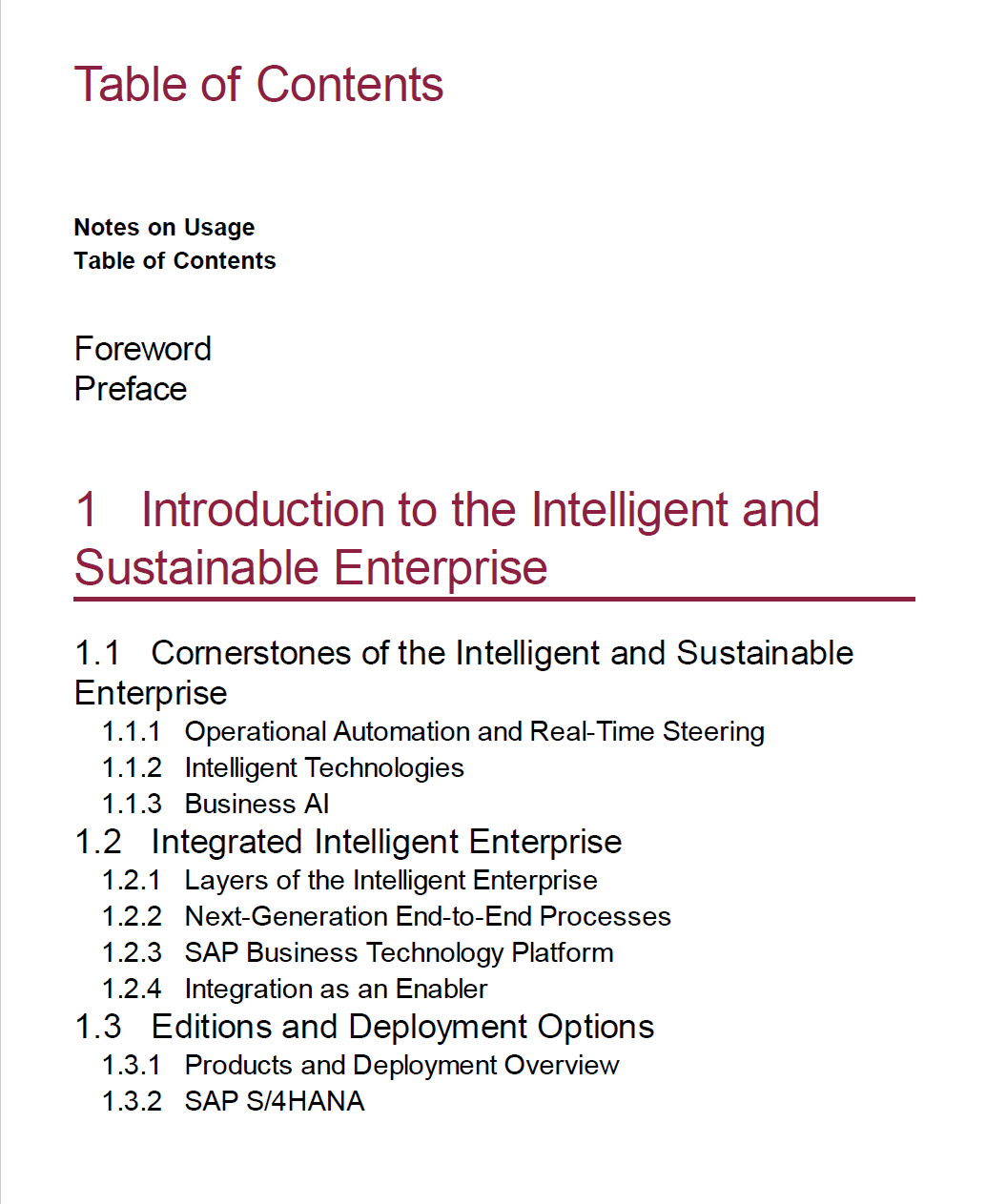 Table of Contents

Notes on Usage
Table of Contents

Foreword
Preface

1 Introduction to the Intelligent and Sustainable Enterprise

1.1 Cornerstones of the Intelligent and Sustainable Enterprise
1.1.1 Operational Automation and Real-Time Steering
1.1.2 Intelligent Technologies
1.1.3 Business AI
1.2 Integrated Intelligent Enterprise
1.2.1 Layers of the Intelligent Enterprise
1.2.2 Next-Generation End-to-End Processes
1.2.3 SAP Business Technology Platform
1.2.4 Integration as an Enabler
1.3 Editions and Deployment Options
1.3.1 Products and Deployment Overview
1.3.2 SAP S/4HANA